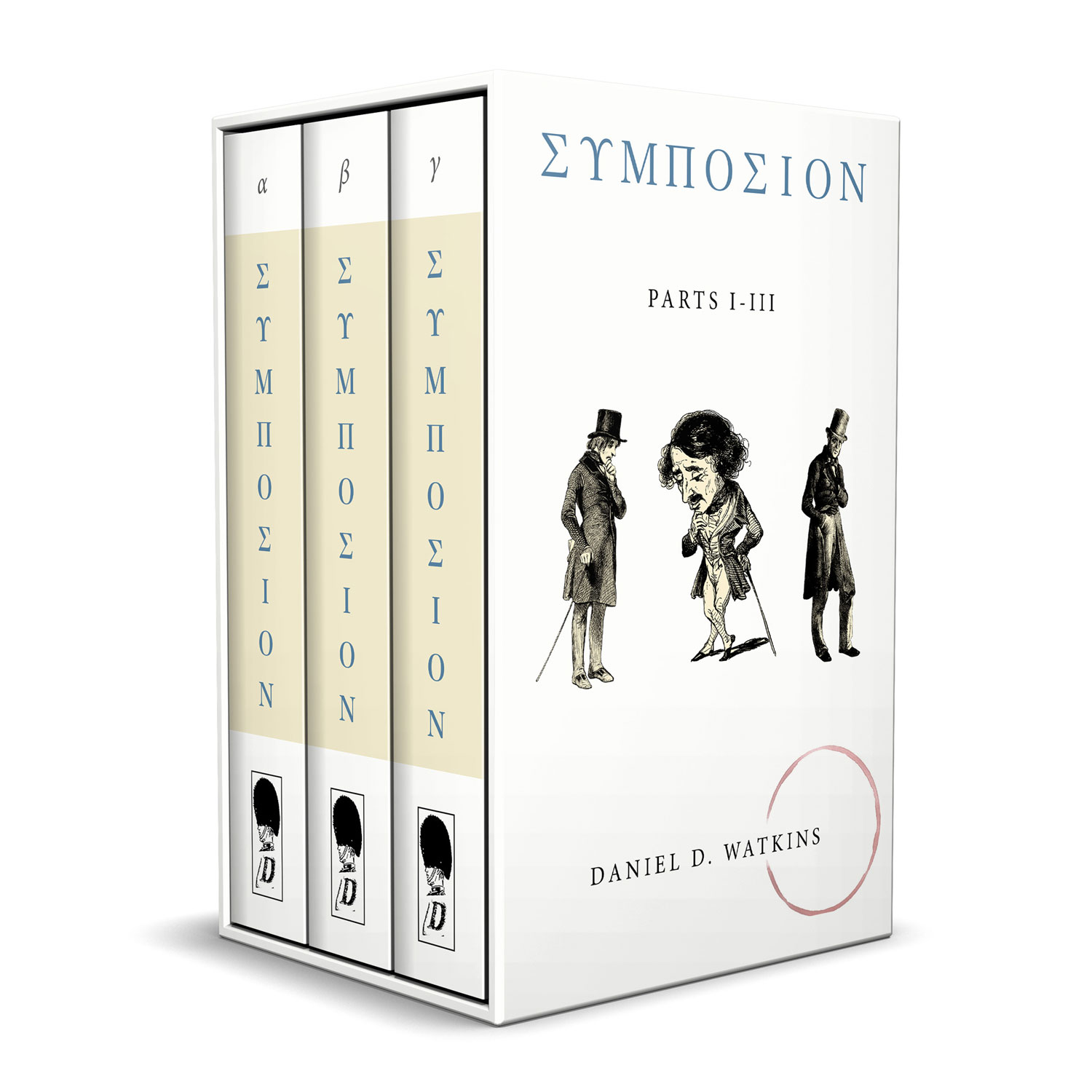 α

ΣΥΜΠΟΣΙΟΝ

D

β

ΣΥΜΠΟΣΙΟΝ

D

γ

ΣΥΜΠΟΣΙΟΝ

D

ΣΥΜΠΟΣΙΟΝ

PARTS I-III

DANIEL D. WATKINS